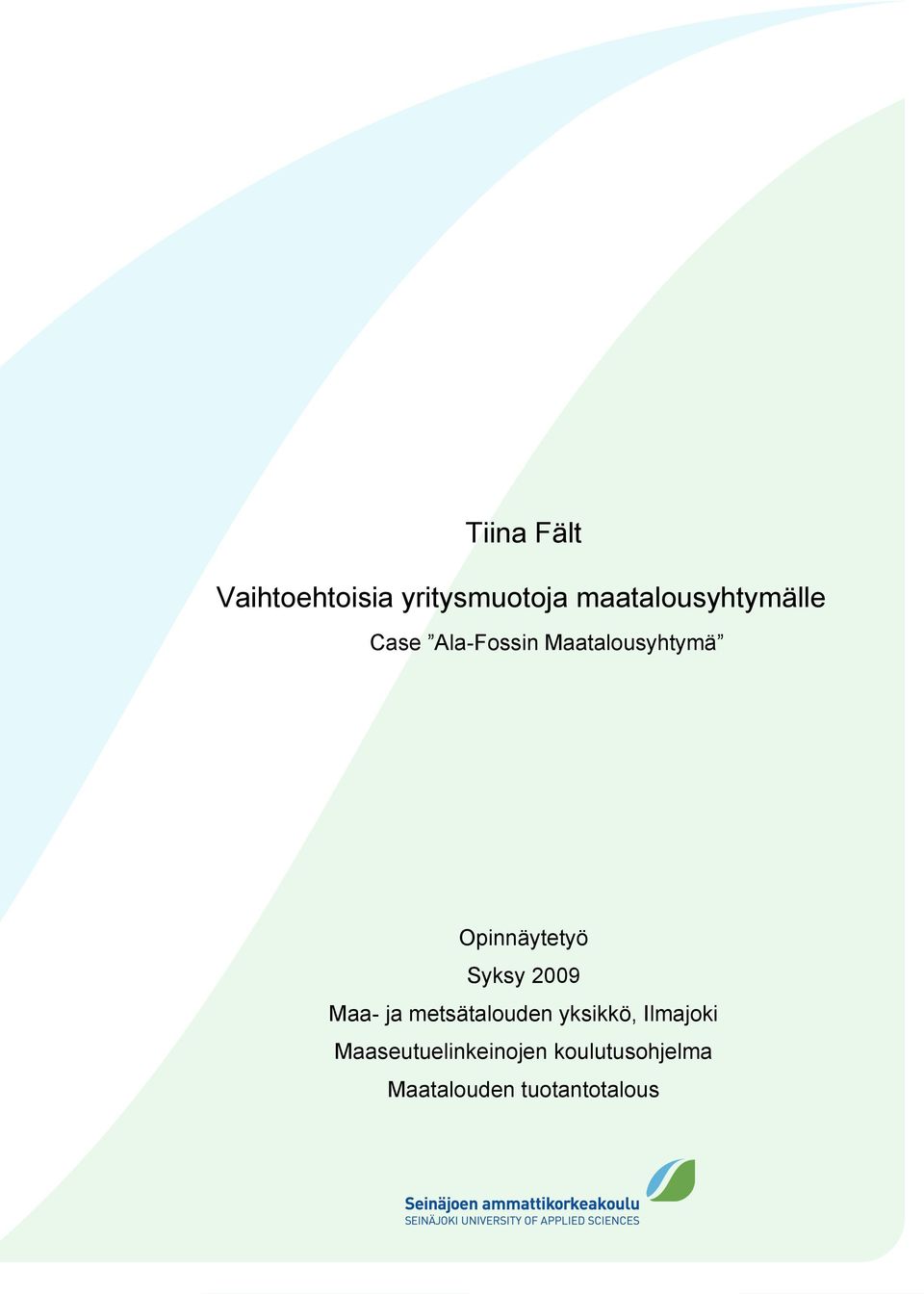 Tiina Fält

Vaihtoehtoisia yritysmuotoja maatalousyhtymälle

Case ”Ala-Fossin Maatalousyhtymä”

Opinnäytetyö

Syksy 2009

Maa- ja metsätalouden yksikkö, Ilmajoki

Maaseutuelinkeinojen koulutusohjelma

Maatalouden tuotantotalous

Seinäjoen ammattikorkeakoulu
SEINÄJOKI UNIVERSITY OF APPLIED SCIENCES